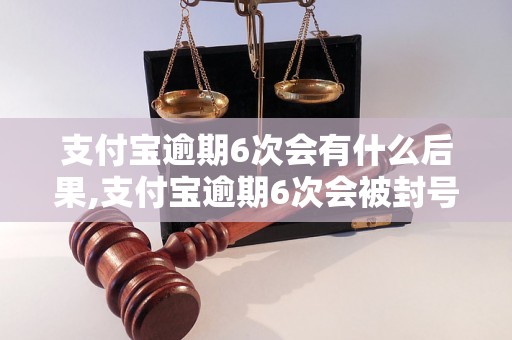 支付宝逾期6次会有什么后果,支付宝逾期6次会被封号